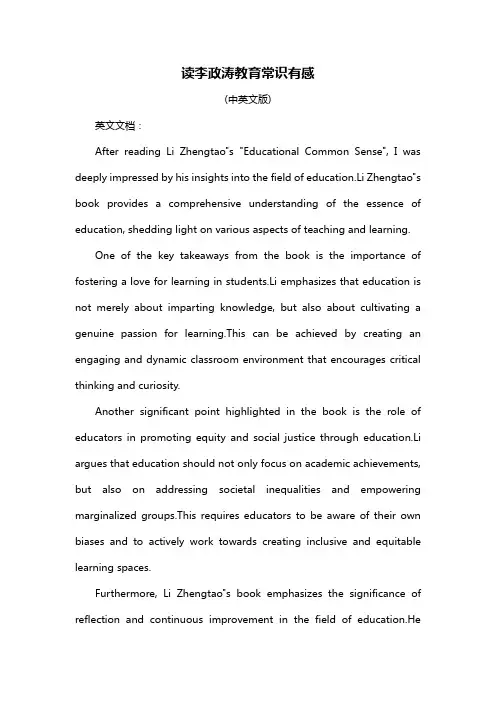 读李政涛教育常识有感

(中英文版)

英文文档：

After reading Li Zhengtao"s "Educational Common Sense", I was deeply impressed by his insights into the field of education.Li Zhengtao"s book provides a comprehensive understanding of the essence of education, shedding light on various aspects of teaching and learning.

One of the key takeaways from the book is the importance of fostering a love for learning in students.Li emphasizes that education is not merely about imparting knowledge, but also about cultivating a genuine passion for learning.This can be achieved by creating an engaging and dynamic classroom environment that encourages critical thinking and curiosity.

Another significant point highlighted in the book is the role of educators in promoting equity and social justice through education.Li argues that education should not only focus on academic achievements, but also on addressing societal inequalities and empowering marginalized groups.This requires educators to be aware of their own biases and to actively work towards creating inclusive and equitable learning spaces.

Furthermore, Li Zhengtao"s book emphasizes the significance of reflection and continuous improvement in the field of education.He